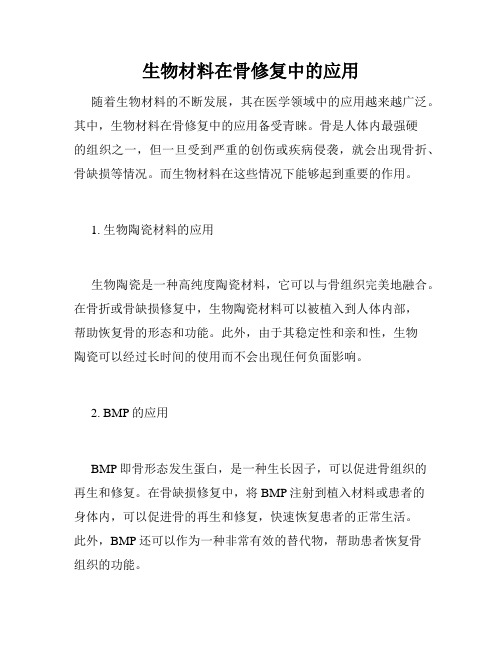 生物材料在骨修复中的应用

随着生物材料的不断发展，其在医学领域中的应用越来越广泛。其中，生物材料在骨修复中的应用备受青睐。骨是人体内最强硬的组织之一，但一旦受到严重的创伤或疾病侵袭，就会出现骨折、骨缺损等情况。而生物材料在这些情况下能够起到重要的作用。

1. 生物陶瓷材料的应用

生物陶瓷是一种高纯度陶瓷材料，它可以与骨组织完美地融合。在骨折或骨缺损修复中，生物陶瓷材料可以被植入到人体内部，帮助恢复骨的形态和功能。此外，由于其稳定性和亲和性，生物陶瓷可以经过长时间的使用而不会出现任何负面影响。

2. BMP 的应用

BMP 即骨形态发生蛋白，是一种生长因子，可以促进骨组织的再生和修复。在骨缺损修复中，将 BMP 注射到植入材料或患者的身体内，可以促进骨的再生和修复，快速恢复患者的正常生活。此外，BMP 还可以作为一种非常有效的替代物，帮助患者恢复骨组织的功能。